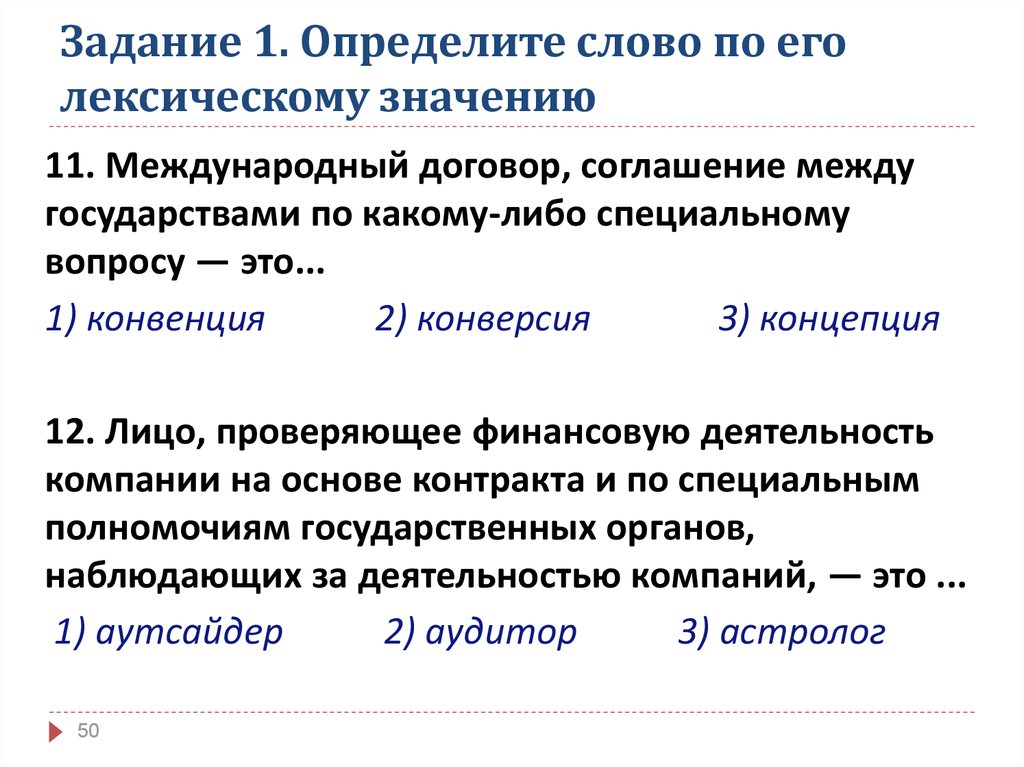 Задание 1. Определите слово по его лексическому значению

11. Международный договор, соглашение между государствами по какому-либо специальному вопросу — это...

1) конвенция 2) конверсия 3) концепция

12. Лицо, проверяющее финансовую деятельность компании на основе контракта и по специальным полномочиям государственных органов, наблюдающих за деятельностью компаний, — это ...

1) аутсайдер 2) аудитор 3) астролог

50